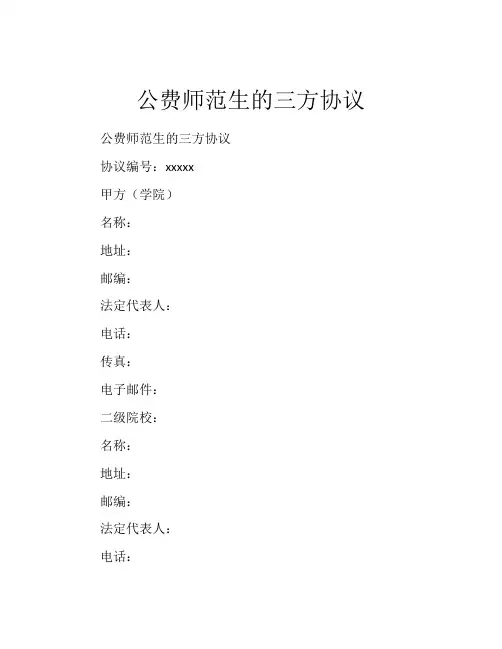 公费师范生的三方协议

公费师范生的三方协议

协议编号：xxxxx

甲方（学院）

名称：

地址：

邮编：

法定代表人：

电话：

传真：

电子邮件：

二级院校：

名称：

地址：

邮编：

法定代表人：

电话：